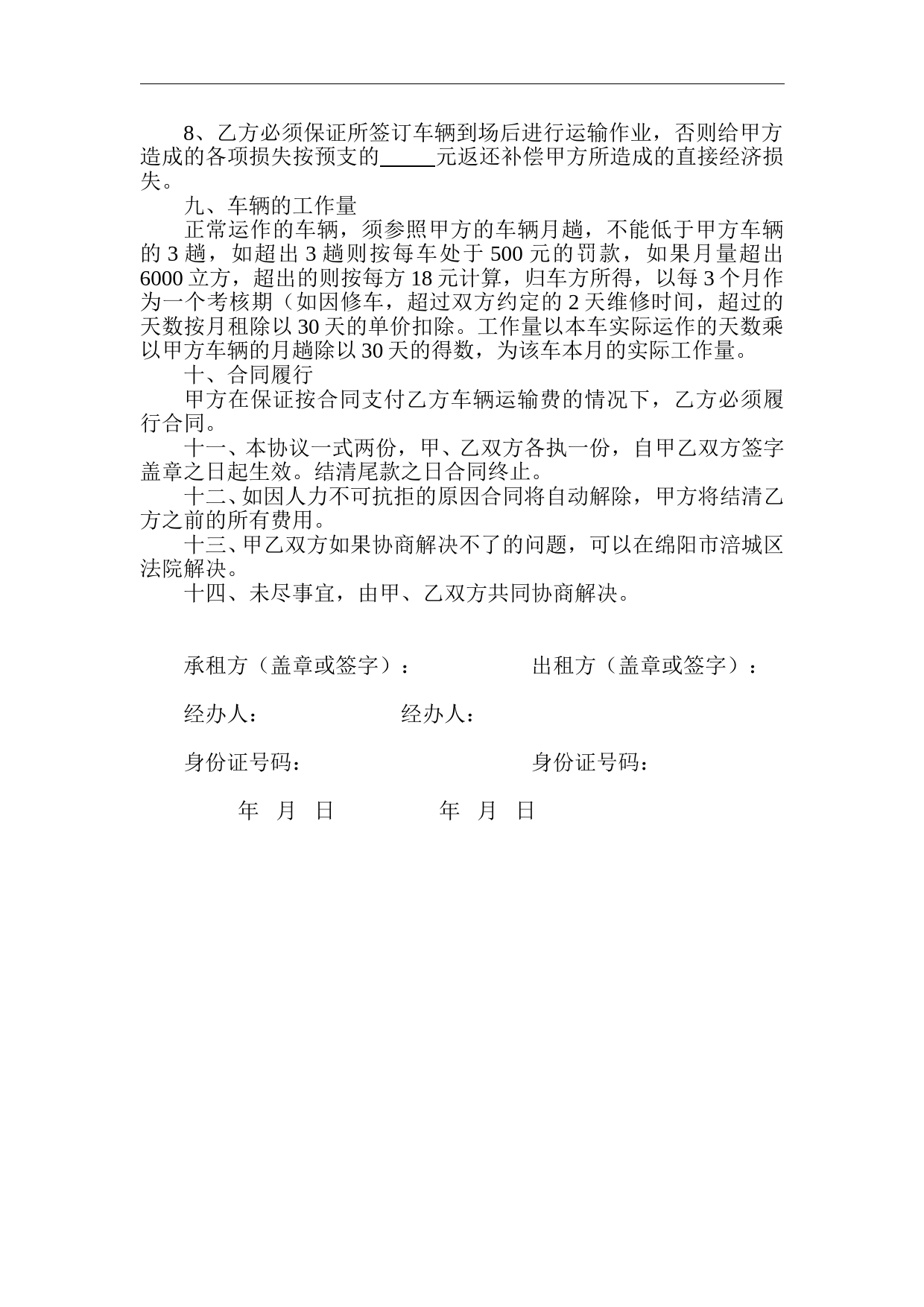 8、乙方必须保证所签订车辆到场后进行运输作业，否则给甲方造成的各项损失按预支的_____元返还补偿甲方所造成的直接经济损失。

九、车辆的工作量

正常运作的车辆，须参照甲方的车辆月趟，不能低于甲方车辆的 3 趟，如超出 3 趟则按每车处于 500 元的罚款，如果月量超出 6000 立方，超出的则按每方 18 元计算，归车方所得，以每 3 个月作为一个考核期（如因修车，超过双方约定的 2 天维修时间，超过的天数按月租除以 30 天的单价扣除。工作量以本车实际运作的天数乘以甲方车辆的月趟除以 30 天的得数，为该车本月的实际工作量。

十、合同履行

甲方在保证按合同支付乙方车辆运输费的情况下，乙方必须履行合同。

十一、本协议一式两份，甲、乙双方各执一份，自甲乙双方签字盖章之日起生效。结清尾款之日合同终止。

十二、如因人力不可抗拒的原因合同将自动解除，甲方将结清乙方之前的所有费用。

十三、甲乙双方如果协商解决不了的问题，可以在绵阳市涪城区法院解决。

十四、未尽事宜，由甲、乙双方共同协商解决。

承租方（盖章或签字）： 出租方（盖章或签字）：

经办人： 经办人：

身份证号码： 身份证号码：

年 月 日 年 月 日